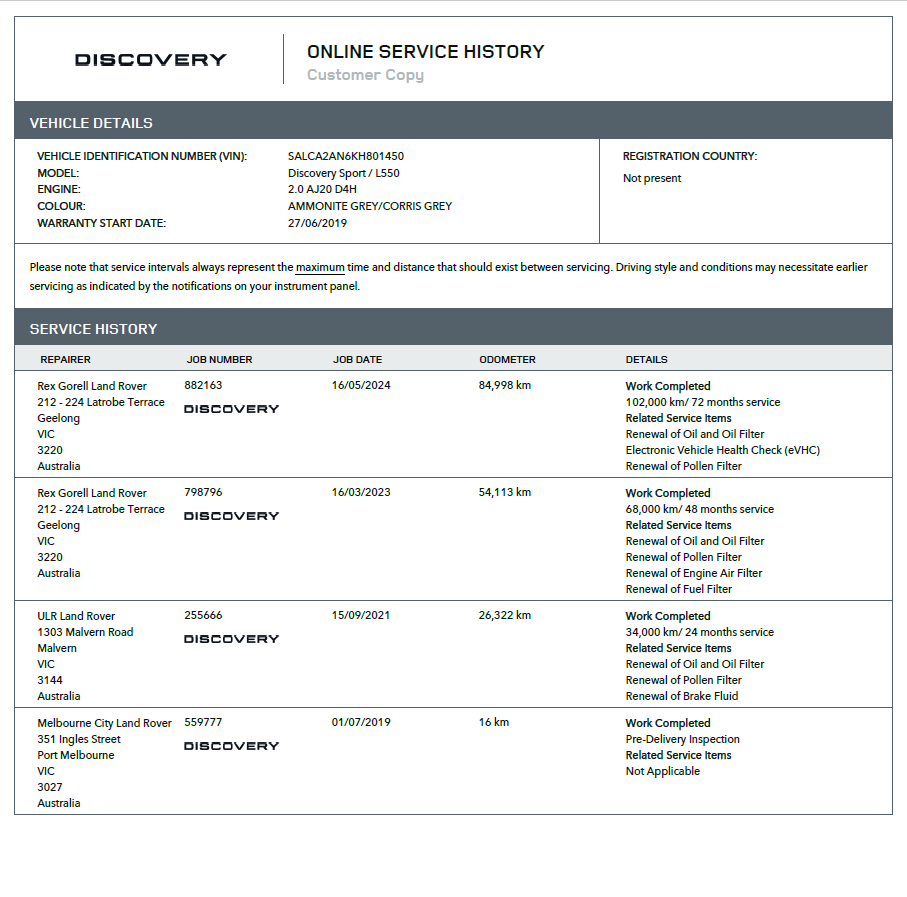 DISCOVERY

ONLINE SERVICE HISTORY
Customer Copy

VEHICLE DETAILS

VEHICLE IDENTIFICATION NUMBER (VIN): SALCA2AN6KH801450
MODEL: Discovery Sport / L550
ENGINE: 2.0 AJ20 D4H
COLOUR: AMMONITE GREY/CORRIS GREY
WARRANTY START DATE: 27/06/2019

REGISTRATION COUNTRY:
Not present

Please note that service intervals always represent the maximum time and distance that should exist between servicing. Driving style and conditions may necessitate earlier servicing as indicated by the notifications on your instrument panel.

SERVICE HISTORY

| REPAIRER | JOB NUMBER | JOB DATE | ODOMETER | DETAILS |
|---|---|---|---|---|
| Rex Gorell Land Rover 212 - 224 Latrobe Terrace Geelong VIC 3220 Australia | 882163 DISCOVERY | 16/05/2024 | 84,998 km | Work Completed 102,000 km/ 72 months service Related Service Items Renewal of Oil and Oil Filter Electronic Vehicle Health Check (eVHC) Renewal of Pollen Filter |
| Rex Gorell Land Rover 212 - 224 Latrobe Terrace Geelong VIC 3220 Australia | 798796 DISCOVERY | 16/03/2023 | 54,113 km | Work Completed 68,000 km/ 48 months service Related Service Items Renewal of Oil and Oil Filter Renewal of Pollen Filter Renewal of Engine Air Filter Renewal of Fuel Filter |
| ULR Land Rover 1303 Malvern Road Malvern VIC 3144 Australia | 255666 DISCOVERY | 15/09/2021 | 26,322 km | Work Completed 34,000 km/ 24 months service Related Service Items Renewal of Oil and Oil Filter Renewal of Pollen Filter Renewal of Brake Fluid |
| Melbourne City Land Rover 351 Ingles Street Port Melbourne VIC 3027 Australia | 559777 DISCOVERY | 01/07/2019 | 16 km | Work Completed Pre-Delivery Inspection Related Service Items Not Applicable |